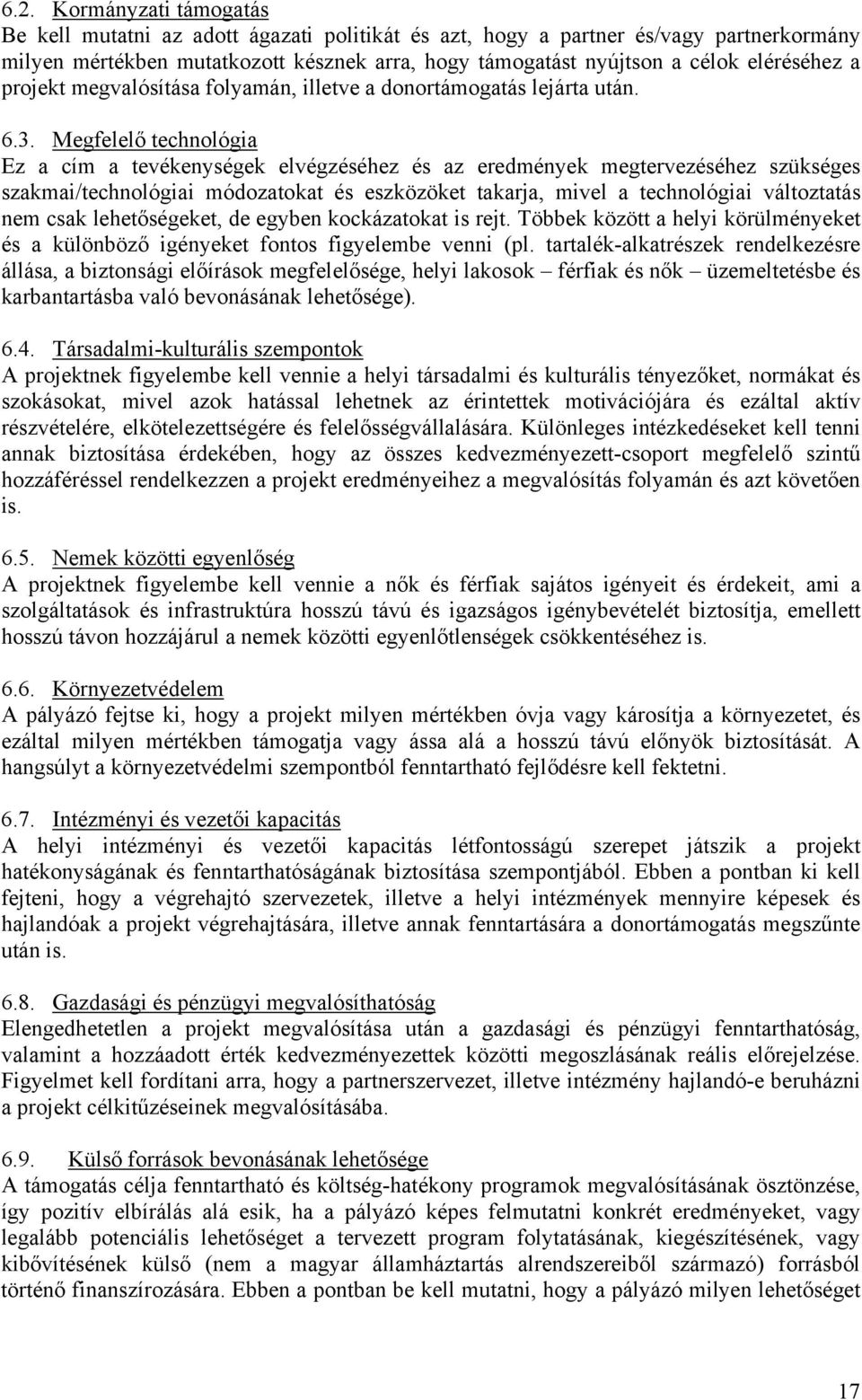 6.2. Kormányzati támogatás
Be kell mutatni az adott ágazati politikát és azt, hogy a partner és/vagy partnerkormány milyen mértékben mutatkozott késznek arra, hogy támogatást nyújtson a célok eléréséhez a projekt megvalósítása folyamán, illetve a donortámogatás lejárta után.

6.3. Megfelelő technológia
Ez a cím a tevékenységek elvégzéséhez és az eredmények megtervezéséhez szükséges szakmai/technológiai módozatokat és eszközöket takarja, mivel a technológiai változtatás nem csak lehetőségeket, de egyben kockázatokat is rejt. Többek között a helyi körülményeket és a különböző igényeket fontos figyelembe venni (pl. tartalék-alkatrészek rendelkezésre állása, a biztonsági előírások megfelelősége, helyi lakosok – férfiak és nők – üzemeltetésbe és karbantartásba való bevonásának lehetősége).

6.4. Társadalmi-kulturális szempontok
A projektnek figyelembe kell vennie a helyi társadalmi és kulturális tényezőket, normákat és szokásokat, mivel azok hatással lehetnek az érintettek motivációjára és ezáltal aktív részvételére, elkötelezettségére és felelősségvállalására. Különleges intézkedéseket kell tenni annak biztosítása érdekében, hogy az összes kedvezményezett-csoport megfelelő szintű hozzáféréssel rendelkezzen a projekt eredményeihez a megvalósítás folyamán és azt követően is.

6.5. Nemek közötti egyenlőség
A projektnek figyelembe kell vennie a nők és férfiak sajátos igényeit és érdekeit, ami a szolgáltatások és infrastruktúra hosszú távú és igazságos igénybevételét biztosítja, emellett hosszú távon hozzájárul a nemek közötti egyenlőtlenségek csökkentéséhez is.

6.6. Környezetvédelem
A pályázó fejtse ki, hogy a projekt milyen mértékben óvja vagy károsítja a környezetet, és ezáltal milyen mértékben támogatja vagy ássa alá a hosszú távú előnyök biztosítását. A hangsúlyt a környezetvédelmi szempontból fenntartható fejlődésre kell fektetni.

6.7. Intézményi és vezetői kapacitás
A helyi intézményi és vezetői kapacitás létfontosságú szerepet játszik a projekt hatékonyságának és fenntarthatóságának biztosítása szempontjából. Ebben a pontban ki kell fejteni, hogy a végrehajtó szervezetek, illetve a helyi intézmények mennyire képesek és hajlandóak a projekt végrehajtására, illetve annak fenntartására a donortámogatás megszűnte után is.

6.8. Gazdasági és pénzügyi megvalósíthatóság
Elengedhetetlen a projekt megvalósítása után a gazdasági és pénzügyi fenntarthatóság, valamint a hozzáadott érték kedvezményezettek közötti megoszlásának reális előrejelzése. Figyelmet kell fordítani arra, hogy a partnerszervezet, illetve intézmény hajlandó-e beruházni a projekt célkitűzéseinek megvalósításába.

6.9. Külső források bevonásának lehetősége
A támogatás célja fenntartható és költség-hatékony programok megvalósításának ösztönzése, így pozitív elbírálás alá esik, ha a pályázó képes felmutatni konkrét eredményeket, vagy legalább potenciális lehetőséget a tervezett program folytatásának, kiegészítésének, vagy kibővítésének külső (nem a magyar államháztartás alrendszereiből származó) forrásból történő finanszírozására. Ebben a pontban be kell mutatni, hogy a pályázó milyen lehetőséget

17